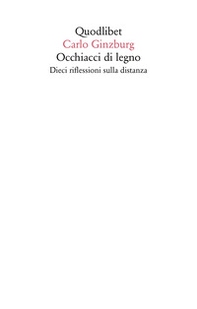 Quodlibet
Carlo Ginzburg
Occhiacci di legno
Dieci riflessioni sulla distanza